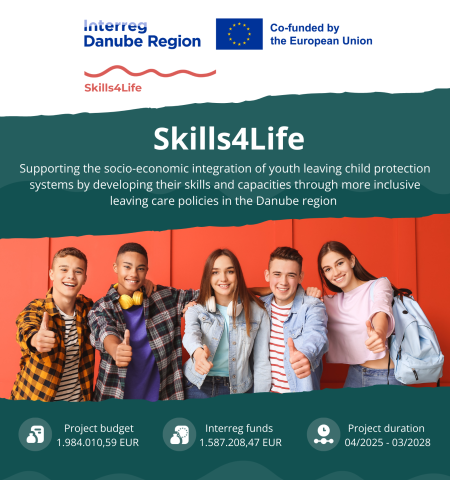 Interreg
Danube Region

Co-funded by
the European Union

Skills4Life

Skills4Life

Supporting the socio-economic integration of youth leaving child protection systems by developing their skills and capacities through more inclusive leaving care policies in the Danube region

Project budget
1.984.010,59 EUR

Interreg funds
1.587.208,47 EUR

Project duration
04/2025 - 03/2028